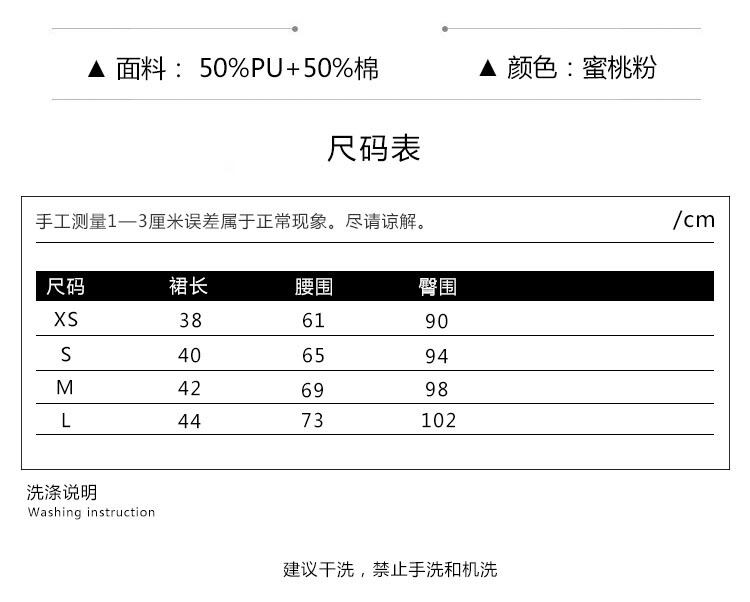 ▲ 面料： 50%PU+50%棉

▲ 颜色：蜜桃粉

尺码表

手工测量1—3厘米误差属于正常现象。尽请谅解。

/cm

| 尺码 | 裙长 | 腰围 | 臀围 |
|---|---|---|---|
| XS | 38 | 61 | 90 |
| S | 40 | 65 | 94 |
| M | 42 | 69 | 98 |
| L | 44 | 73 | 102 |

洗涤说明
Washing instruction

建议干洗，禁止手洗和机洗